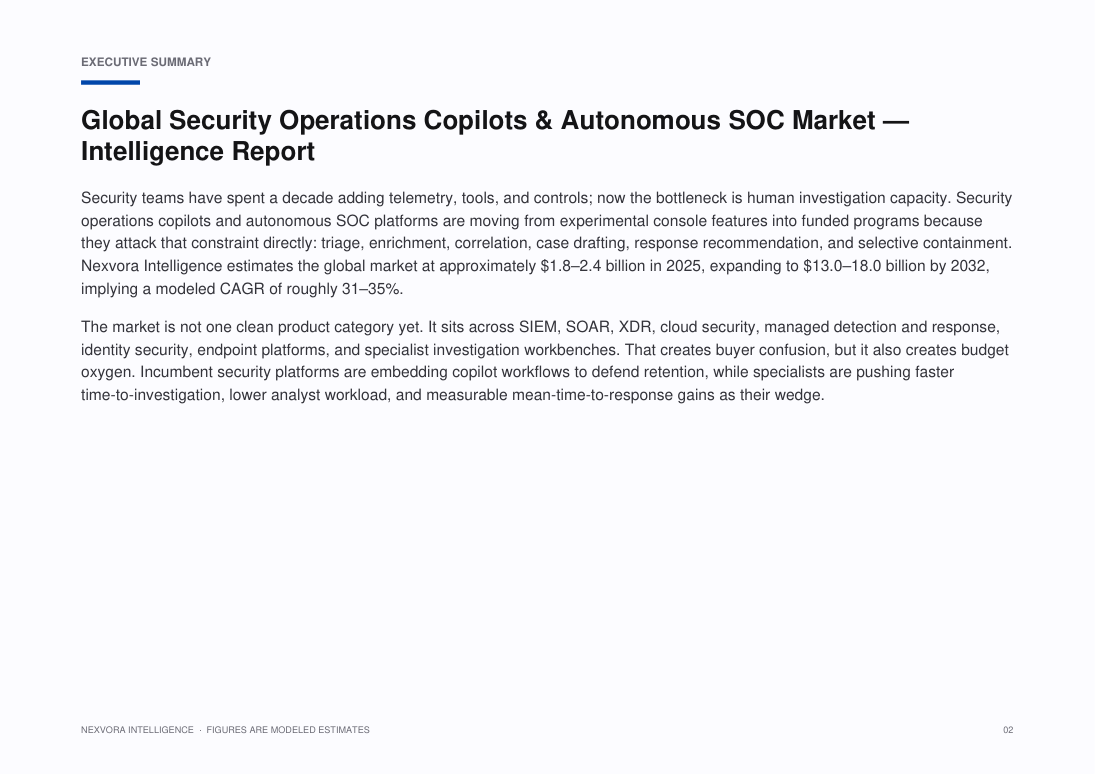 EXECUTIVE SUMMARY

Global Security Operations Copilots & Autonomous SOC Market — Intelligence Report

Security teams have spent a decade adding telemetry, tools, and controls; now the bottleneck is human investigation capacity. Security operations copilots and autonomous SOC platforms are moving from experimental console features into funded programs because they attack that constraint directly: triage, enrichment, correlation, case drafting, response recommendation, and selective containment. Nexvora Intelligence estimates the global market at approximately $1.8–2.4 billion in 2025, expanding to $13.0–18.0 billion by 2032, implying a modeled CAGR of roughly 31–35%.

The market is not one clean product category yet. It sits across SIEM, SOAR, XDR, cloud security, managed detection and response, identity security, endpoint platforms, and specialist investigation workbenches. That creates buyer confusion, but it also creates budget oxygen. Incumbent security platforms are embedding copilot workflows to defend retention, while specialists are pushing faster time-to-investigation, lower analyst workload, and measurable mean-time-to-response gains as their wedge.

NEXVORA INTELLIGENCE · FIGURES ARE MODELED ESTIMATES

02